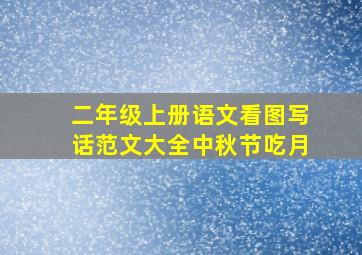 二年级上册语文看图写话范文大全中秋节吃月